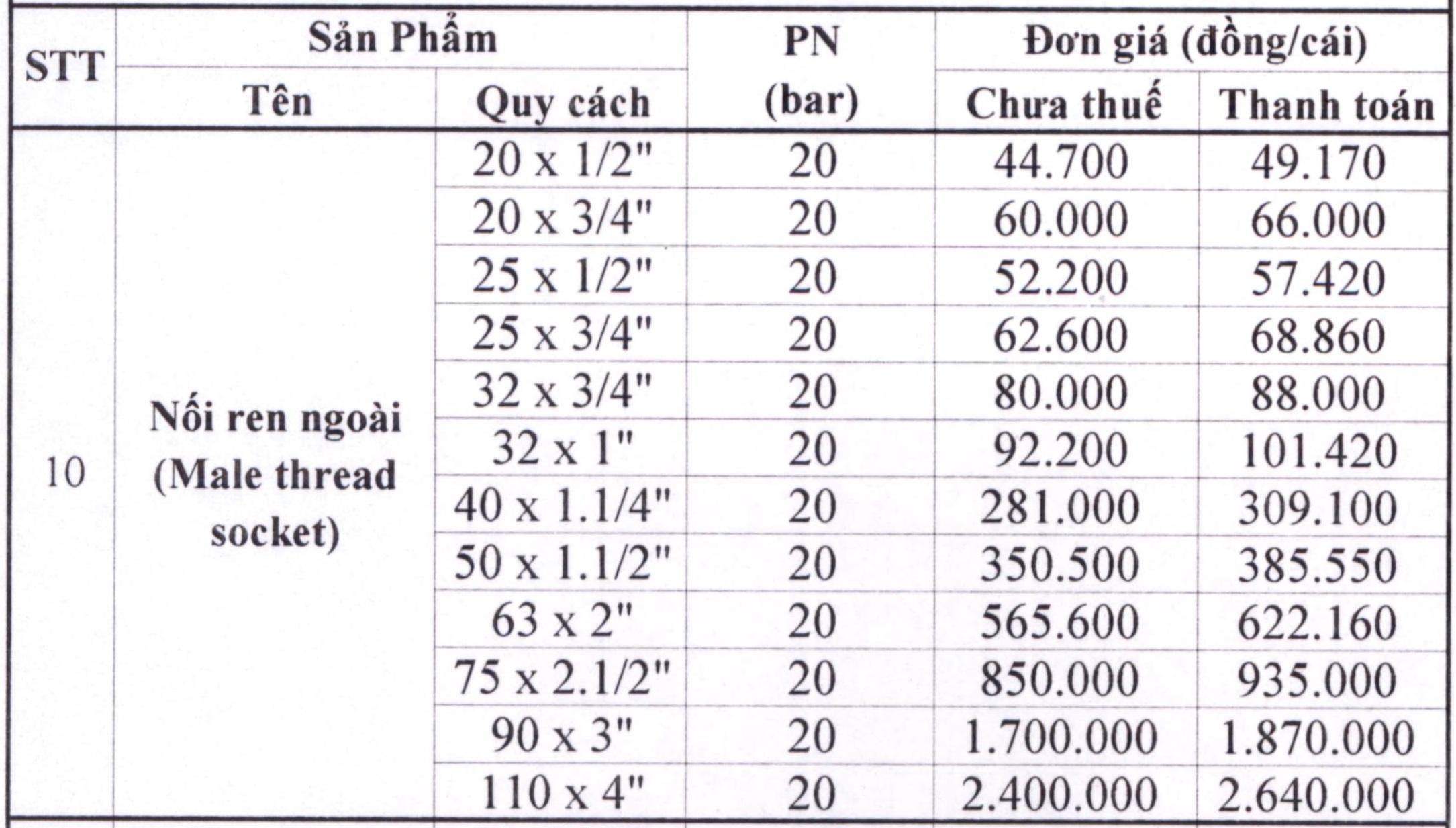 | STT | Sản Phẩm | | PN (bar) | Đơn giá (đồng/cái) | |
|---|---|---|---|---|---|
| | Tên | Quy cách | | Chưa thuế | Thanh toán |
| 10 | Nối ren ngoài (Male thread socket) | 20 x 1/2" | 20 | 44.700 | 49.170 |
| | | 20 x 3/4" | 20 | 60.000 | 66.000 |
| | | 25 x 1/2" | 20 | 52.200 | 57.420 |
| | | 25 x 3/4" | 20 | 62.600 | 68.860 |
| | | 32 x 3/4" | 20 | 80.000 | 88.000 |
| | | 32 x 1" | 20 | 92.200 | 101.420 |
| | | 40 x 1.1/4" | 20 | 281.000 | 309.100 |
| | | 50 x 1.1/2" | 20 | 350.500 | 385.550 |
| | | 63 x 2" | 20 | 565.600 | 622.160 |
| | | 75 x 2.1/2" | 20 | 850.000 | 935.000 |
| | | 90 x 3" | 20 | 1.700.000 | 1.870.000 |
| | | 110 x 4" | 20 | 2.400.000 | 2.640.000 |